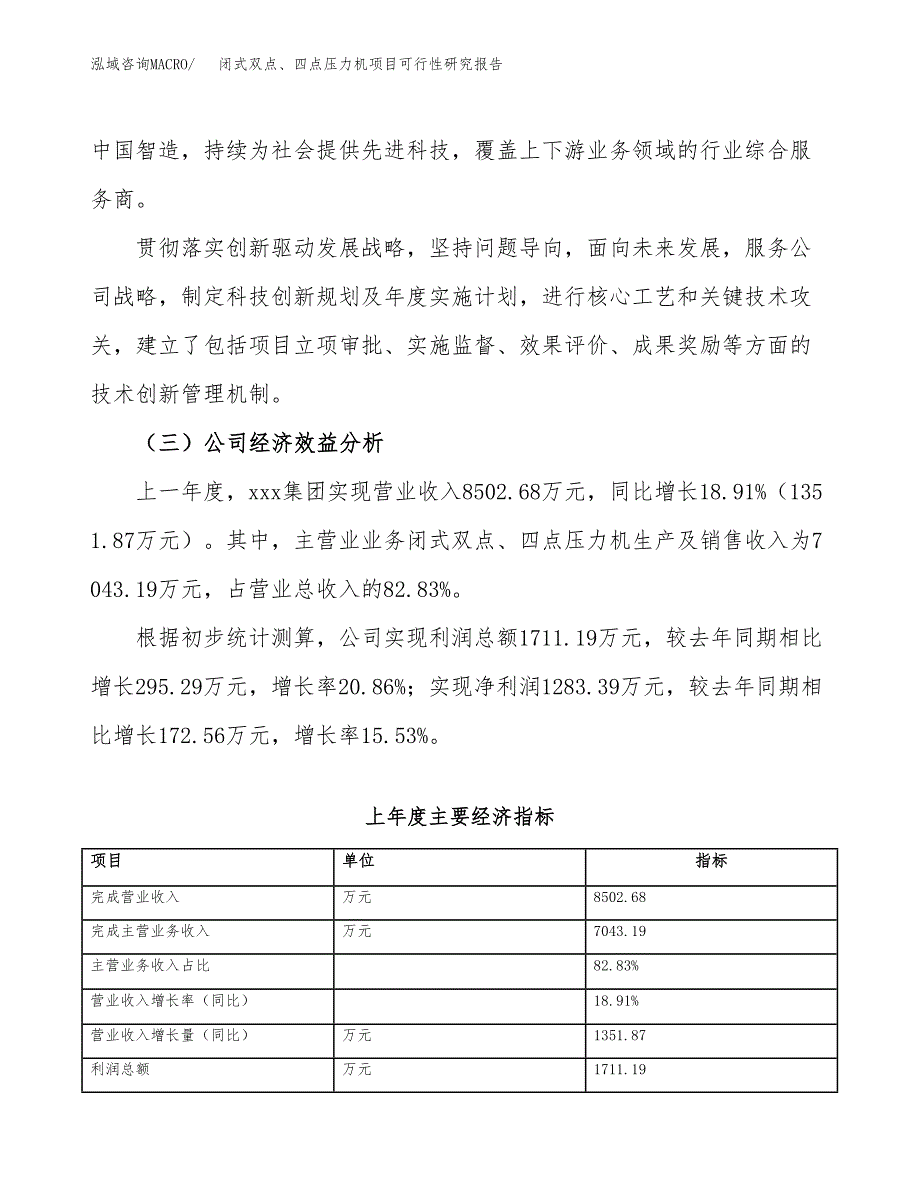 泓域咨询MACRO/　闭式双点、四点压力机项目可行性研究报告

中国智造，持续为社会提供先进科技，覆盖上下游业务领域的行业综合服务商。

贯彻落实创新驱动发展战略，坚持问题导向，面向未来发展，服务公司战略，制定科技创新规划及年度实施计划，进行核心工艺和关键技术攻关，建立了包括项目立项审批、实施监督、效果评价、成果奖励等方面的技术创新管理机制。

（三）公司经济效益分析

上一年度，xxx集团实现营业收入8502.68万元，同比增长18.91%（1351.87万元）。其中，主营业业务闭式双点、四点压力机生产及销售收入为7043.19万元，占营业总收入的82.83%。

根据初步统计测算，公司实现利润总额1711.19万元，较去年同期相比增长295.29万元，增长率20.86%；实现净利润1283.39万元，较去年同期相比增长172.56万元，增长率15.53%。

上年度主要经济指标

| 项目 | 单位 | 指标 |
|---|---|---|
| 完成营业收入 | 万元 | 8502.68 |
| 完成主营业务收入 | 万元 | 7043.19 |
| 主营业务收入占比 |  | 82.83% |
| 营业收入增长率（同比） |  | 18.91% |
| 营业收入增长量（同比） | 万元 | 1351.87 |
| 利润总额 | 万元 | 1711.19 |